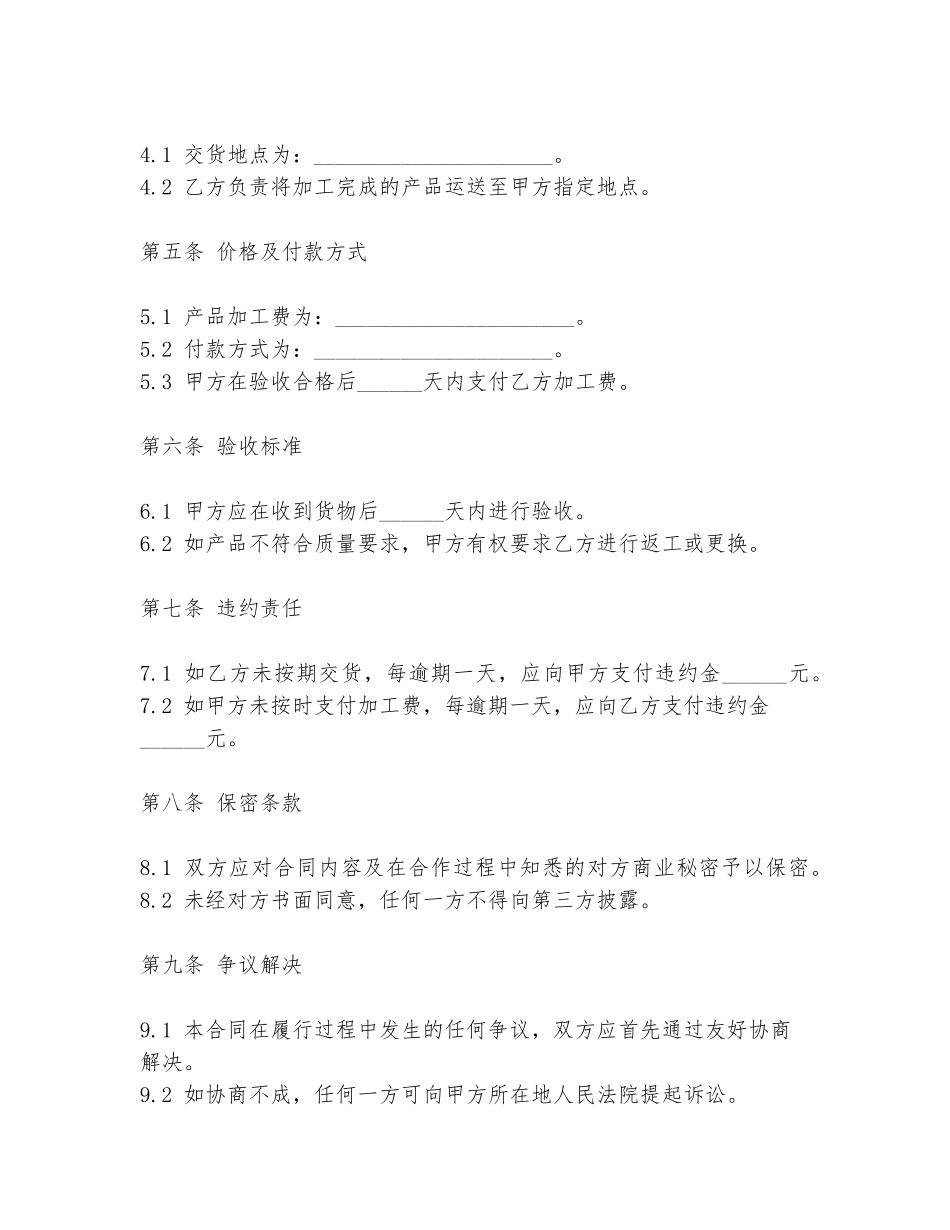 4.1 交货地点为：______________________。
4.2 乙方负责将加工完成的产品运送至甲方指定地点。

第五条 价格及付款方式

5.1 产品加工费为：______________________。
5.2 付款方式为：______________________。
5.3 甲方在验收合格后______天内支付乙方加工费。

第六条 验收标准

6.1 甲方应在收到货物后______天内进行验收。
6.2 如产品不符合质量要求，甲方有权要求乙方进行返工或更换。

第七条 违约责任

7.1 如乙方未按期交货，每逾期一天，应向甲方支付违约金______元。
7.2 如甲方未按时支付加工费，每逾期一天，应向乙方支付违约金______元。

第八条 保密条款

8.1 双方应对合同内容及在合作过程中知悉的对方商业秘密予以保密。
8.2 未经对方书面同意，任何一方不得向第三方披露。

第九条 争议解决

9.1 本合同在履行过程中发生的任何争议，双方应首先通过友好协商解决。
9.2 如协商不成，任何一方可向甲方所在地人民法院提起诉讼。